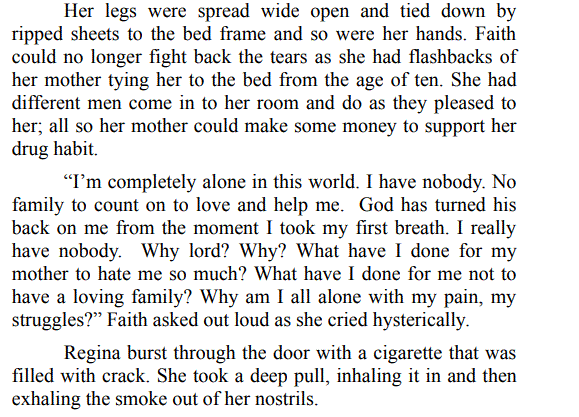 Her legs were spread wide open and tied down by ripped sheets to the bed frame and so were her hands. Faith could no longer fight back the tears as she had flashbacks of her mother tying her to the bed from the age of ten. She had different men come in to her room and do as they pleased to her; all so her mother could make some money to support her drug habit.

“I’m completely alone in this world. I have nobody. No family to count on to love and help me. God has turned his back on me from the moment I took my first breath. I really have nobody. Why lord? Why? What have I done for my mother to hate me so much? What have I done for me not to have a loving family? Why am I all alone with my pain, my struggles?” Faith asked out loud as she cried hysterically.

Regina burst through the door with a cigarette that was filled with crack. She took a deep pull, inhaling it in and then exhaling the smoke out of her nostrils.